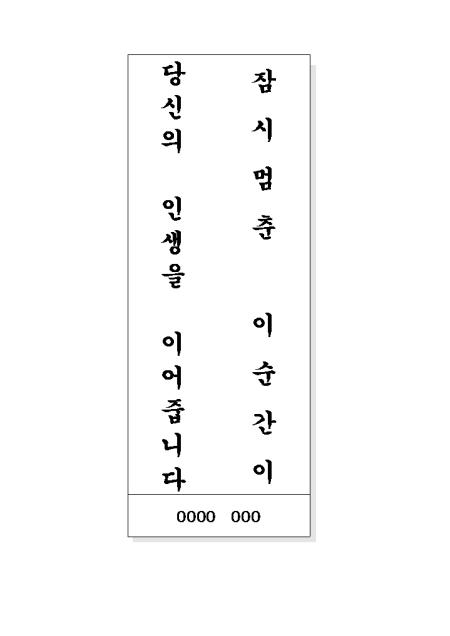 잠시 멈춘 이 순간이

당신의 인생을 이어줍니다

0000 000